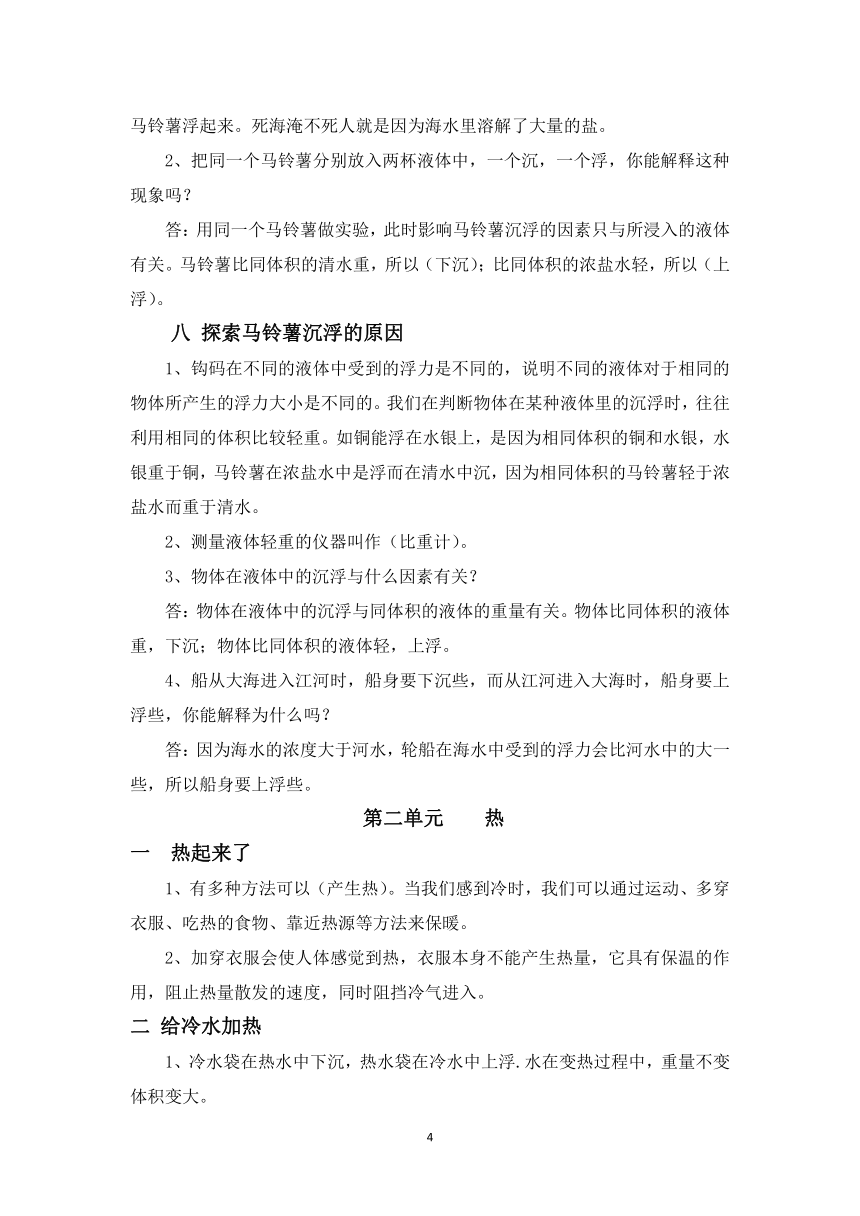 马铃薯浮起来。死海淹不死人就是因为海水里溶解了大量的盐。

2、把同一个马铃薯分别放入两杯液体中，一个沉，一个浮，你能解释这种现象吗？

答：用同一个马铃薯做实验，此时影响马铃薯沉浮的因素只与所浸入的液体有关。马铃薯比同体积的清水重，所以（下沉）；比同体积的浓盐水轻，所以（上浮）。

八 探索马铃薯沉浮的原因

1、钩码在不同的液体中受到的浮力是不同的，说明不同的液体对于相同的物体所产生的浮力大小是不同的。我们在判断物体在某种液体里的沉浮时，往往利用相同的体积比较轻重。如铜能浮在水银上，是因为相同体积的铜和水银，水银重于铜，马铃薯在浓盐水中是浮而在清水中沉，因为相同体积的马铃薯轻于浓盐水而重于清水。

2、测量液体轻重的仪器叫作（比重计）。

3、物体在液体中的沉浮与什么因素有关？

答：物体在液体中的沉浮与同体积的液体的重量有关。物体比同体积的液体重，下沉；物体比同体积的液体轻，上浮。

4、船从大海进入江河时，船身要下沉些，而从江河进入大海时，船身要上浮些，你能解释为什么吗？

答：因为海水的浓度大于河水，轮船在海水中受到的浮力会比河水中的大一些，所以船身要上浮些。

第二单元 热

一 热起来了

1、有多种方法可以（产生热）。当我们感到冷时，我们可以通过运动、多穿衣服、吃热的食物、靠近热源等方法来保暖。

2、加穿衣服会使人体感觉到热，衣服本身不能产生热量，它具有保温的作用，阻止热量散发的速度，同时阻挡冷气进入。

二 给冷水加热

1、冷水袋在热水中下沉，热水袋在冷水中上浮.水在变热过程中，重量不变体积变大。

4